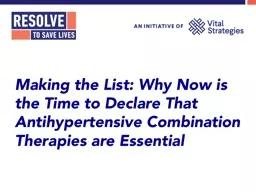 RESOLVE
TO SAVE LIVES

AN INITIATIVE OF Vital Strategies

Making the List: Why Now is the Time to Declare That Antihypertensive Combination Therapies are Essential